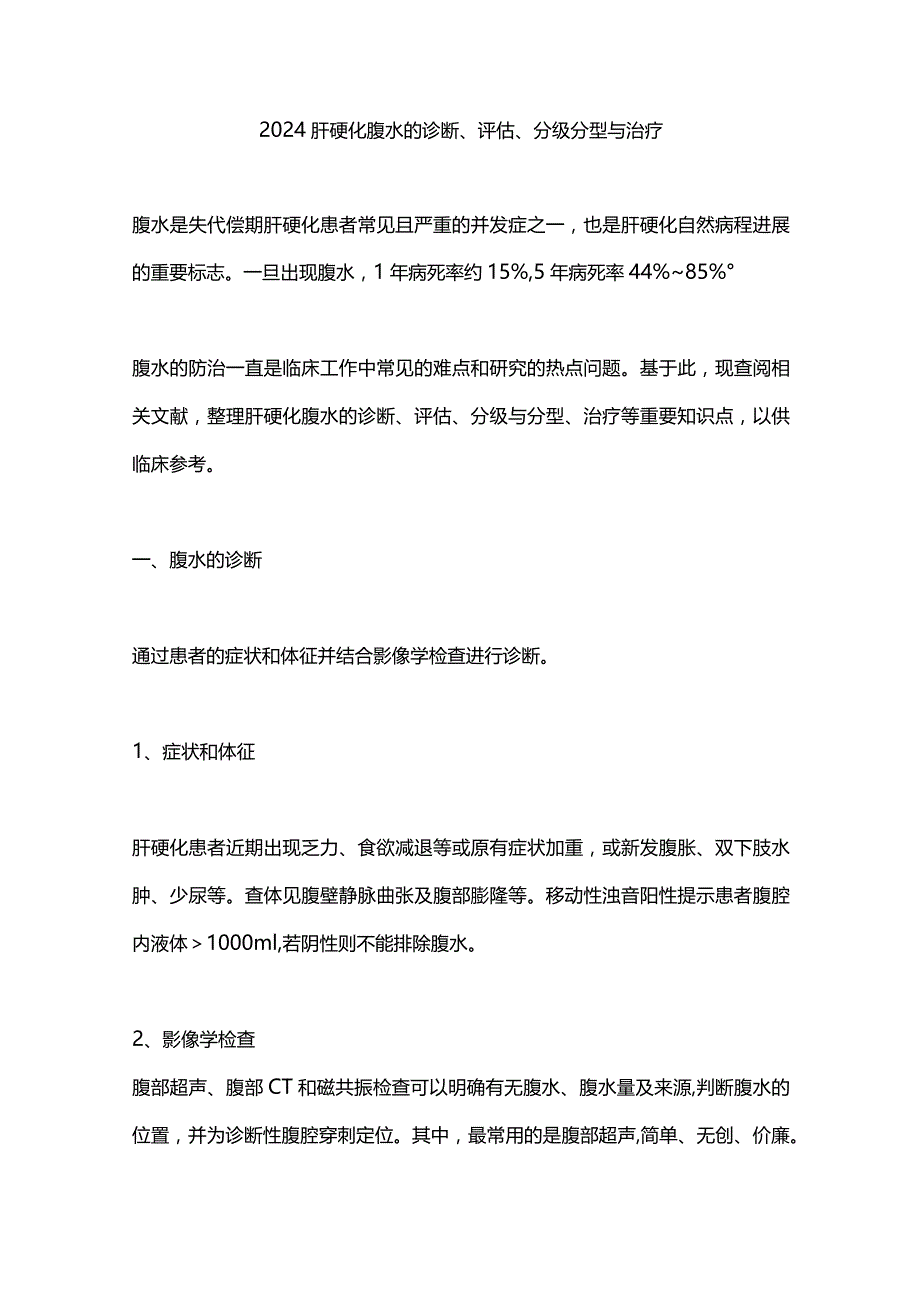 2024肝硬化腹水的诊断、评估、分级分型与治疗

腹水是失代偿期肝硬化患者常见且严重的并发症之一，也是肝硬化自然病程进展的重要标志。一旦出现腹水，1年病死率约15%,5年病死率44%~85%°

腹水的防治一直是临床工作中常见的难点和研究的热点问题。基于此，现查阅相关文献，整理肝硬化腹水的诊断、评估、分级与分型、治疗等重要知识点，以供临床参考。

一、腹水的诊断

通过患者的症状和体征并结合影像学检查进行诊断。

1、症状和体征

肝硬化患者近期出现乏力、食欲减退等或原有症状加重，或新发腹胀、双下肢水肿、少尿等。查体见腹壁静脉曲张及腹部膨隆等。移动性浊音阳性提示患者腹腔内液体＞1000ml,若阴性则不能排除腹水。

2、影像学检查

腹部超声、腹部CT和磁共振检查可以明确有无腹水、腹水量及来源,判断腹水的位置，并为诊断性腹腔穿刺定位。其中，最常用的是腹部超声,简单、无创、价廉。